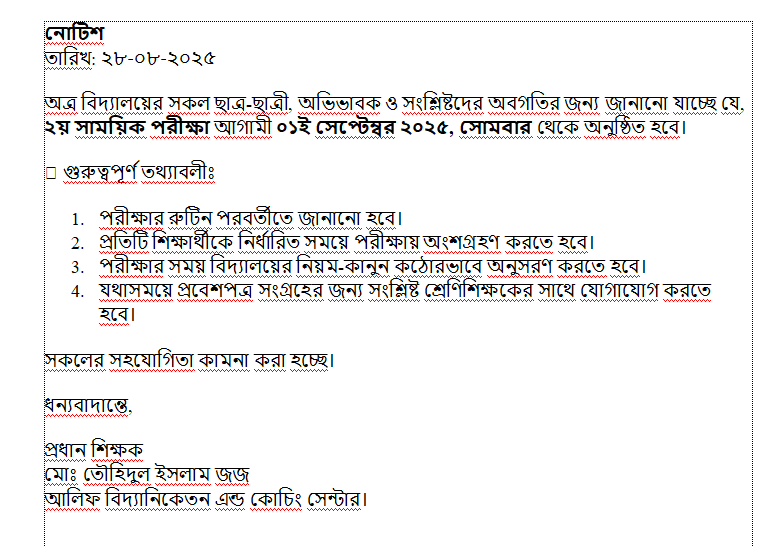 নোটিশ
তারিখ: ২৮-০৮-২০২৫

অত্র বিদ্যালয়ের সকল ছাত্র-ছাত্রী, অভিভাবক ও সংশ্লিষ্টদের অবগতির জন্য জানানো যাচ্ছে যে, ২য় সাময়িক পরীক্ষা আগামী ০১ই সেপ্টেম্বর ২০২৫, সোমবার থেকে অনুষ্ঠিত হবে।

□ গুরুত্বপূর্ণ তথ্যাবলীঃ

1. পরীক্ষার রুটিন পরবর্তীতে জানানো হবে।
2. প্রতিটি শিক্ষার্থীকে নির্ধারিত সময়ে পরীক্ষায় অংশগ্রহণ করতে হবে।
3. পরীক্ষার সময় বিদ্যালয়ের নিয়ম-কানুন কঠোরভাবে অনুসরণ করতে হবে।
4. যথাসময়ে প্রবেশপত্র সংগ্রহের জন্য সংশ্লিষ্ট শ্রেণিশিক্ষকের সাথে যোগাযোগ করতে হবে।

সকলের সহযোগিতা কামনা করা হচ্ছে।

ধন্যবাদান্তে,

প্রধান শিক্ষক
মোঃ তৌহিদুল ইসলাম জজ
আলিফ বিদ্যানিকেতন এন্ড কোচিং সেন্টার।